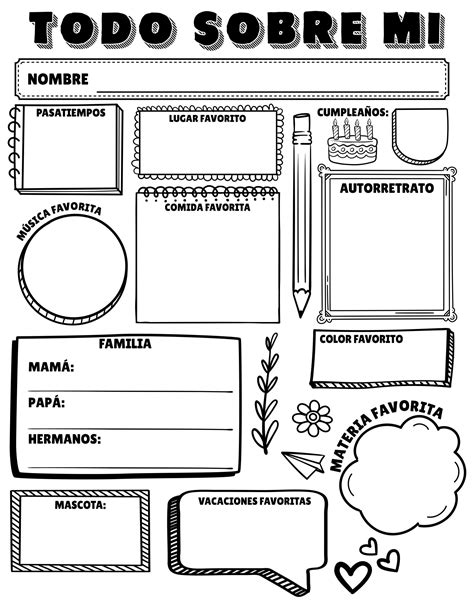 TODO SOBRE MI

NOMBRE

PASATIEMPOS

LUGAR FAVORITO

CUMPLEAÑOS:

AUTORRETRATO

MÚSICA FAVORITA

COMIDA FAVORITA

FAMILIA

MAMÁ:

PAPÁ:

HERMANOS:

COLOR FAVORITO

MATERIA FAVORITA

MASCOTA:

VACACIONES FAVORITAS